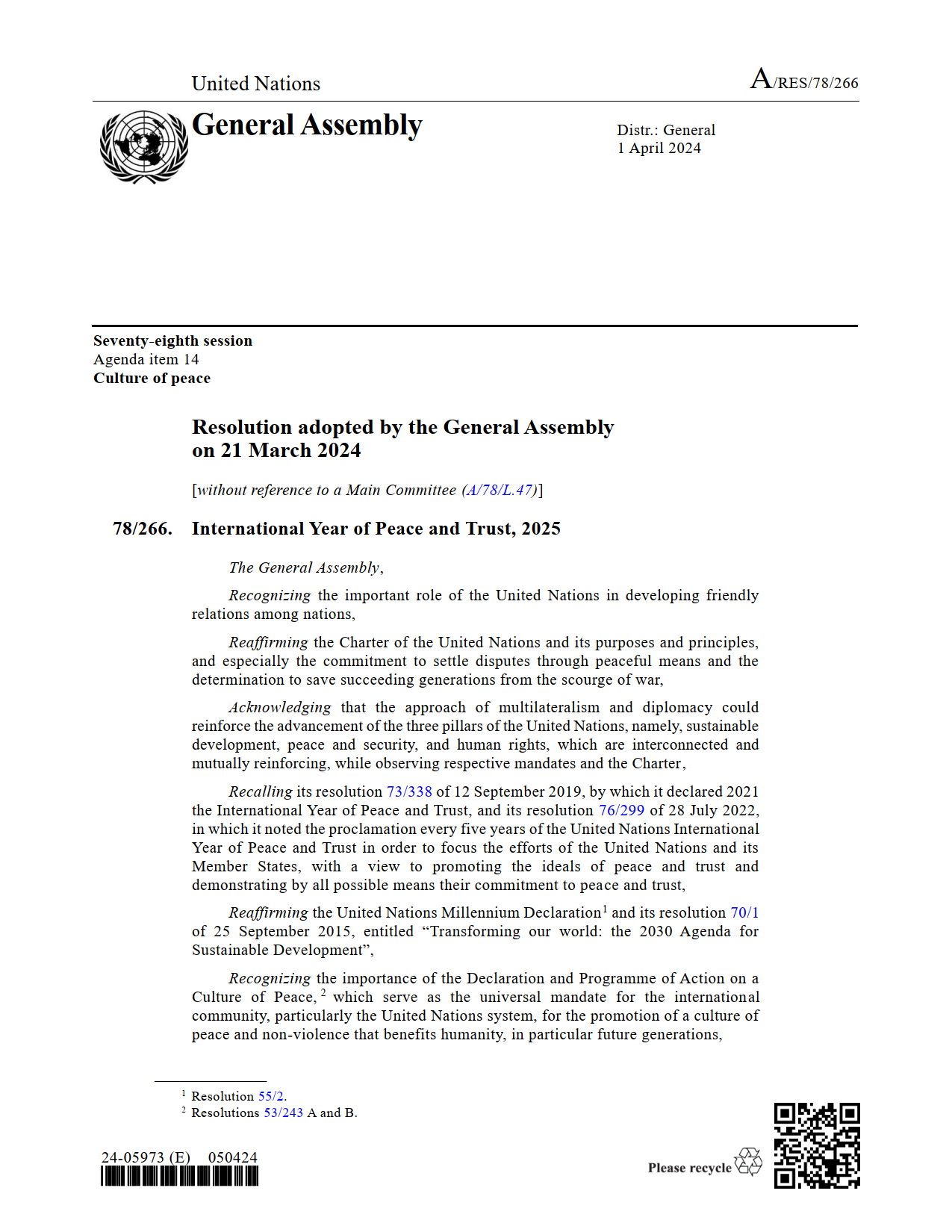 United Nations

A/RES/78/266

General Assembly

Distr.: General
1 April 2024

Seventy-eighth session
Agenda item 14
Culture of peace

Resolution adopted by the General Assembly on 21 March 2024

[without reference to a Main Committee (A/78/L.47)]

78/266. International Year of Peace and Trust, 2025

The General Assembly,

Recognizing the important role of the United Nations in developing friendly relations among nations,

Reaffirming the Charter of the United Nations and its purposes and principles, and especially the commitment to settle disputes through peaceful means and the determination to save succeeding generations from the scourge of war,

Acknowledging that the approach of multilateralism and diplomacy could reinforce the advancement of the three pillars of the United Nations, namely, sustainable development, peace and security, and human rights, which are interconnected and mutually reinforcing, while observing respective mandates and the Charter,

Recalling its resolution 73/338 of 12 September 2019, by which it declared 2021 the International Year of Peace and Trust, and its resolution 76/299 of 28 July 2022, in which it noted the proclamation every five years of the United Nations International Year of Peace and Trust in order to focus the efforts of the United Nations and its Member States, with a view to promoting the ideals of peace and trust and demonstrating by all possible means their commitment to peace and trust,

Reaffirming the United Nations Millennium Declaration$^1$ and its resolution 70/1 of 25 September 2015, entitled “Transforming our world: the 2030 Agenda for Sustainable Development”,

Recognizing the importance of the Declaration and Programme of Action on a Culture of Peace,$^2$ which serve as the universal mandate for the international community, particularly the United Nations system, for the promotion of a culture of peace and non-violence that benefits humanity, in particular future generations,

$^1$ Resolution 55/2.
$^2$ Resolutions 53/243 A and B.

24-05973 (E) 050424

Please recycle